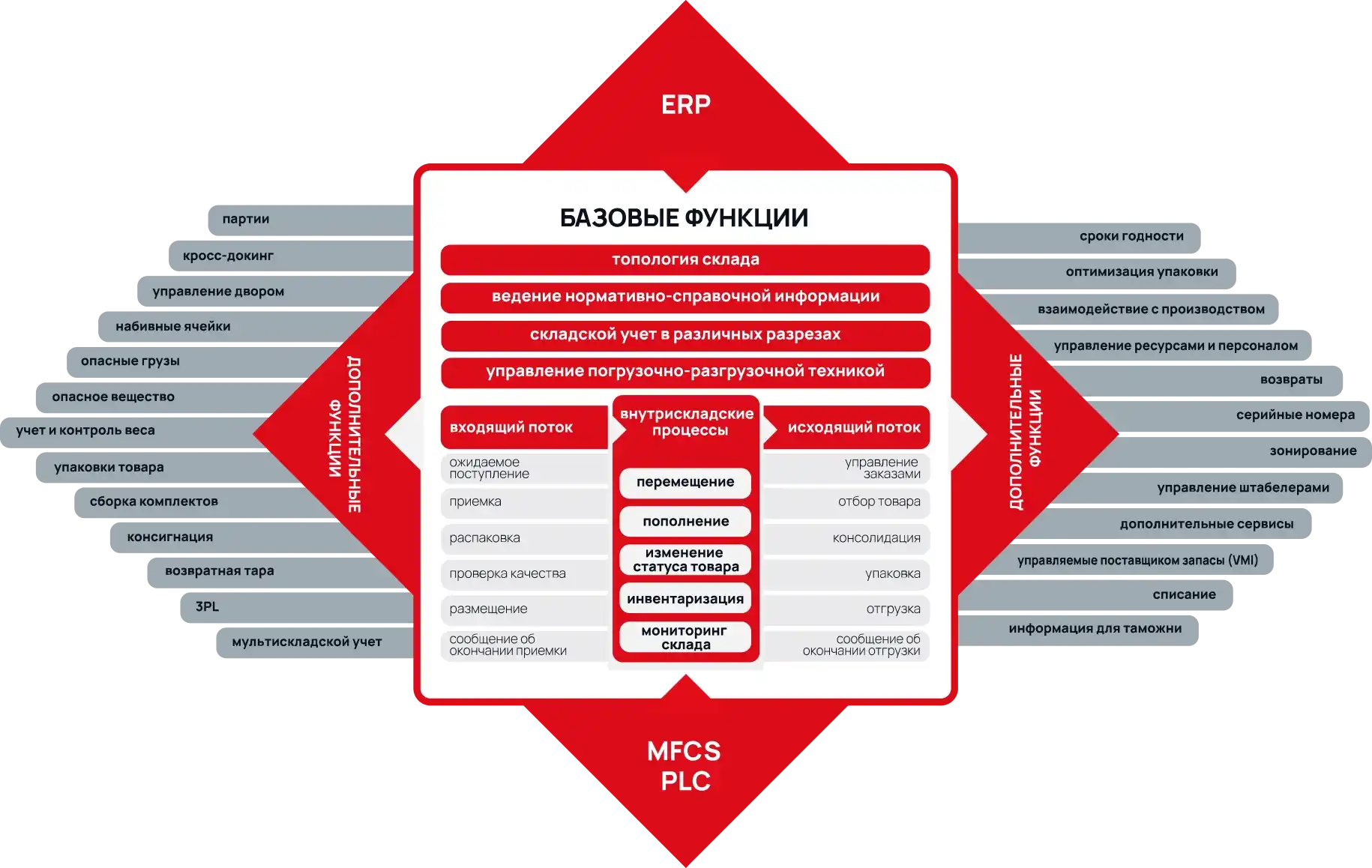 ERP

партии
кросс-докинг
управление двором
набивные ячейки
опасные грузы
опасное вещество
учет и контроль веса
упаковки товара
сборка комплектов
консигнация
возвратная тара
3PL
мультискладской учет

ДОПОЛНИТЕЛЬНЫЕ ФУНКЦИИ

БАЗОВЫЕ ФУНКЦИИ

топология склада
ведение нормативно-справочной информации
складской учет в различных разрезах
управление погрузочно-разгрузочной техникой

входящий поток
ожидаемое поступление
приемка
распаковка
проверка качества
размещение
сообщение об окончании приемки

внутрискладские процессы
перемещение
пополнение
изменение статуса товара
инвентаризация
мониторинг склада

исходящий поток
управление заказами
отбор товара
консолидация
упаковка
отгрузка
сообщение об окончании отгрузки

ДОПОЛНИТЕЛЬНЫЕ ФУНКЦИИ

сроки годности
оптимизация упаковки
взаимодействие с производством
управление ресурсами и персоналом
возвраты
серийные номера
зонирование
управление штабелерами
дополнительные сервисы
управляемые поставщиком запасы (VMI)
списание
информация для таможни

MFCS
PLC